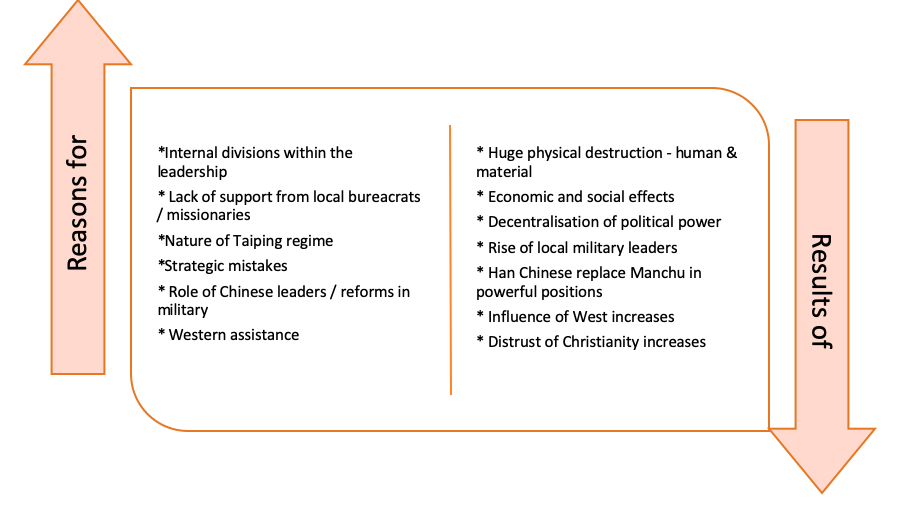 Reasons for

*Internal divisions within the leadership

* Lack of support from local bureacrats / missionaries

*Nature of Taiping regime

*Strategic mistakes

* Role of Chinese leaders / reforms in military

* Western assistance

* Huge physical destruction - human & material

* Economic and social effects

* Decentralisation of political power

* Rise of local military leaders

* Han Chinese replace Manchu in powerful positions

* Influence of West increases

* Distrust of Christianity increases

Results of